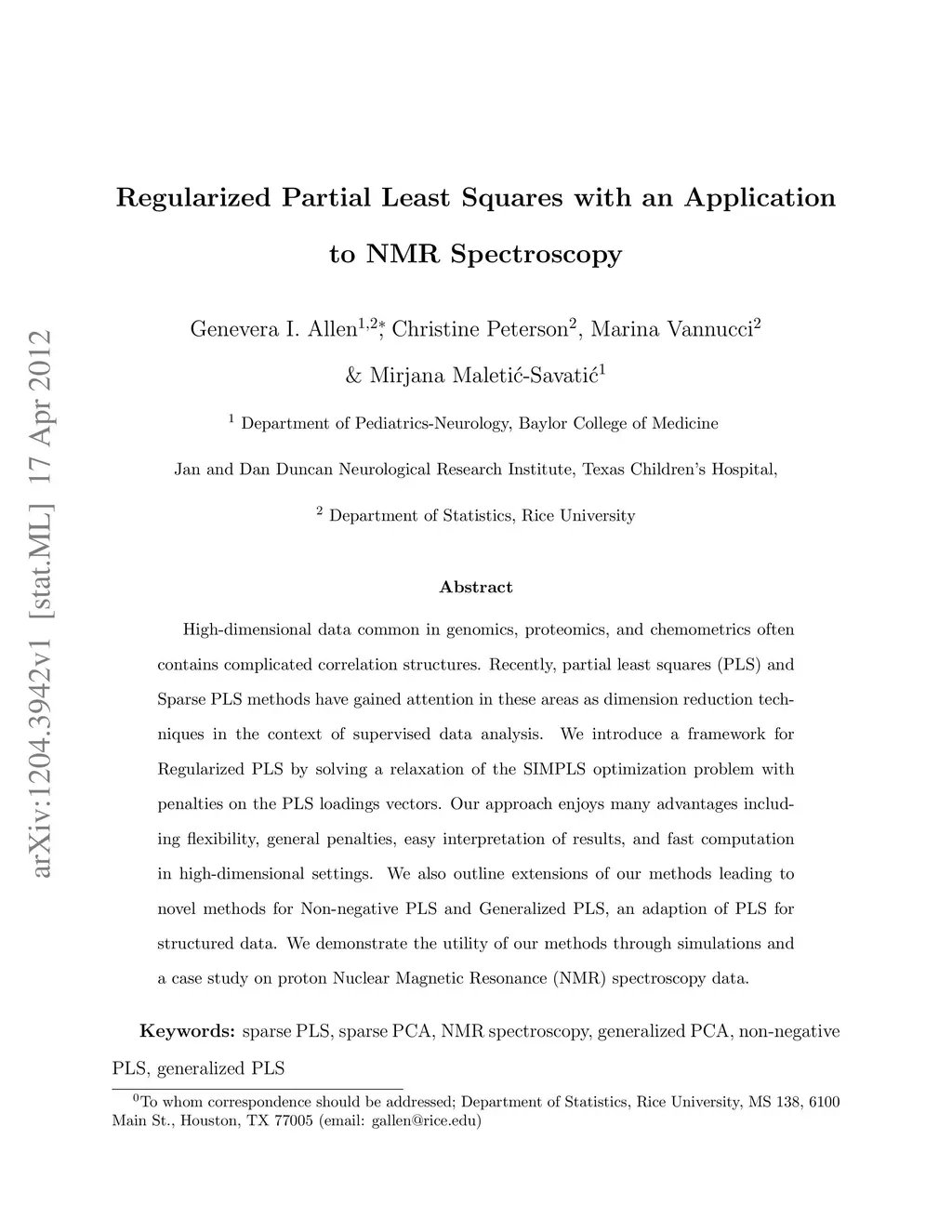 arXiv:1204.3942v1 [stat.ML] 17 Apr 2012

Regularized Partial Least Squares with an Application to NMR Spectroscopy

Genevera I. Allen$^{1,2*}$, Christine Peterson$^2$, Marina Vannucci$^2$ & Mirjana Maletić-Savatić$^1$

$^1$ Department of Pediatrics-Neurology, Baylor College of Medicine

Jan and Dan Duncan Neurological Research Institute, Texas Children's Hospital,

$^2$ Department of Statistics, Rice University

Abstract

High-dimensional data common in genomics, proteomics, and chemometrics often contains complicated correlation structures. Recently, partial least squares (PLS) and Sparse PLS methods have gained attention in these areas as dimension reduction techniques in the context of supervised data analysis. We introduce a framework for Regularized PLS by solving a relaxation of the SIMPLS optimization problem with penalties on the PLS loadings vectors. Our approach enjoys many advantages including flexibility, general penalties, easy interpretation of results, and fast computation in high-dimensional settings. We also outline extensions of our methods leading to novel methods for Non-negative PLS and Generalized PLS, an adaption of PLS for structured data. We demonstrate the utility of our methods through simulations and a case study on proton Nuclear Magnetic Resonance (NMR) spectroscopy data.

Keywords: sparse PLS, sparse PCA, NMR spectroscopy, generalized PCA, non-negative PLS, generalized PLS

$^0$To whom correspondence should be addressed; Department of Statistics, Rice University, MS 138, 6100 Main St., Houston, TX 77005 (email: gallen@rice.edu)